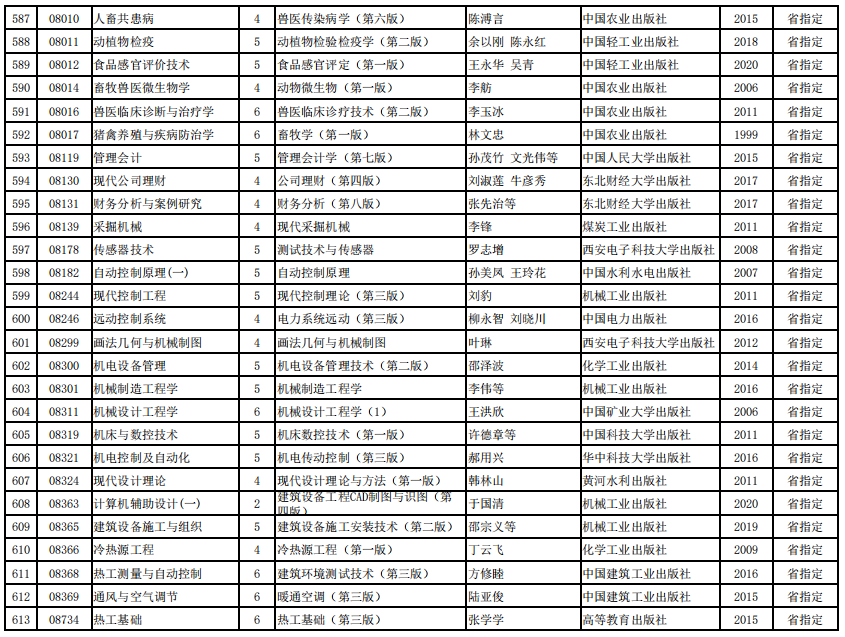 | 587 | 08010 | 人畜共患病 | 4 | 兽医传染病学（第六版） | 陈溥言 | 中国农业出版社 | 2015 | 省指定 |
|---|---|---|---|---|---|---|---|---|
| 588 | 08011 | 动植物检疫 | 5 | 动植物检验检疫学（第二版） | 余以刚 陈永红 | 中国轻工业出版社 | 2018 | 省指定 |
| 589 | 08012 | 食品感官评价技术 | 5 | 食品感官评定（第一版） | 王永华 吴青 | 中国轻工业出版社 | 2020 | 省指定 |
| 590 | 08014 | 畜牧兽医微生物学 | 4 | 动物微生物（第一版） | 李舫 | 中国农业出版社 | 2006 | 省指定 |
| 591 | 08016 | 兽医临床诊断与治疗学 | 6 | 兽医临床诊疗技术（第二版） | 李玉冰 | 中国农业出版社 | 2011 | 省指定 |
| 592 | 08017 | 猪禽养殖与疾病防治学 | 6 | 畜牧学（第一版） | 林文忠 | 中国农业出版社 | 1999 | 省指定 |
| 593 | 08119 | 管理会计 | 5 | 管理会计学（第七版） | 孙茂竹 文光伟等 | 中国人民大学出版社 | 2015 | 省指定 |
| 594 | 08130 | 现代公司理财 | 4 | 公司理财（第四版） | 刘淑莲 牛彦秀 | 东北财经大学出版社 | 2017 | 省指定 |
| 595 | 08131 | 财务分析与案例研究 | 4 | 财务分析（第八版） | 张先治等 | 东北财经大学出版社 | 2017 | 省指定 |
| 596 | 08139 | 采掘机械 | 4 | 现代采掘机械 | 李锋 | 煤炭工业出版社 | 2011 | 省指定 |
| 597 | 08178 | 传感器技术 | 5 | 测试技术与传感器 | 罗志增 | 西安电子科技大学出版社 | 2008 | 省指定 |
| 598 | 08182 | 自动控制原理(一) | 5 | 自动控制原理 | 孙美凤 王玲花 | 中国水利水电出版社 | 2007 | 省指定 |
| 599 | 08244 | 现代控制工程 | 5 | 现代控制理论（第三版） | 刘豹 | 机械工业出版社 | 2011 | 省指定 |
| 600 | 08246 | 远动控制系统 | 4 | 电力系统远动（第三版） | 柳永智 刘晓川 | 中国电力出版社 | 2016 | 省指定 |
| 601 | 08299 | 画法几何与机械制图 | 4 | 画法几何与机械制图 | 叶琳 | 西安电子科技大学出版社 | 2012 | 省指定 |
| 602 | 08300 | 机电设备管理 | 5 | 机电设备管理技术（第二版） | 邵泽波 | 化学工业出版社 | 2014 | 省指定 |
| 603 | 08301 | 机械制造工程学 | 5 | 机械制造工程学 | 李伟等 | 机械工业出版社 | 2016 | 省指定 |
| 604 | 08311 | 机械设计工程学 | 6 | 机械设计工程学（1） | 王洪欣 | 中国矿业大学出版社 | 2006 | 省指定 |
| 605 | 08319 | 机床与数控技术 | 5 | 机床数控技术（第一版） | 许德章等 | 中国科技大学出版社 | 2011 | 省指定 |
| 606 | 08321 | 机电控制及自动化 | 5 | 机电传动控制（第三版） | 郝用兴 | 华中科技大学出版社 | 2016 | 省指定 |
| 607 | 08324 | 现代设计理论 | 4 | 现代设计理论与方法（第一版） | 韩林山 | 黄河水利出版社 | 2011 | 省指定 |
| 608 | 08363 | 计算机辅助设计(一) | 2 | 建筑设备工程CAD制图与识图（第四版） | 于国清 | 机械工业出版社 | 2020 | 省指定 |
| 609 | 08365 | 建筑设备施工与组织 | 5 | 建筑设备施工安装技术（第二版） | 邵宗义等 | 机械工业出版社 | 2019 | 省指定 |
| 610 | 08366 | 冷热源工程 | 4 | 冷热源工程（第一版） | 丁云飞 | 化学工业出版社 | 2009 | 省指定 |
| 611 | 08368 | 热工测量与自动控制 | 6 | 建筑环境测试技术（第三版） | 方修睦 | 中国建筑工业出版社 | 2016 | 省指定 |
| 612 | 08369 | 通风与空气调节 | 6 | 暖通空调（第三版） | 陆亚俊 | 中国建筑工业出版社 | 2015 | 省指定 |
| 613 | 08734 | 热工基础 | 6 | 热工基础（第三版） | 张学学 | 高等教育出版社 | 2015 | 省指定 |